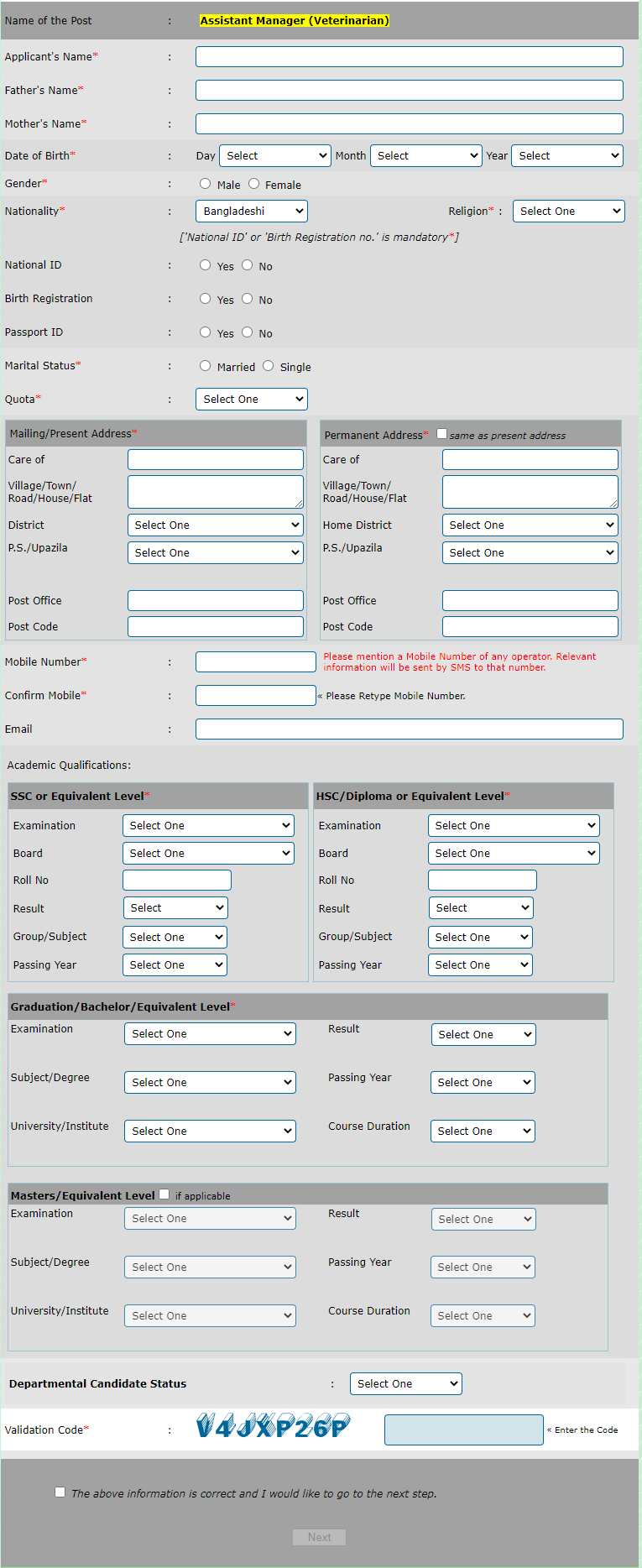 Name of the Post : Assistant Manager (Veterinarian)

Applicant's Name* :

Father's Name* :

Mother's Name* :

Date of Birth* : Day Select Month Select Year Select

Gender* : Male Female

Nationality* : Bangladeshi Religion* : Select One

['National ID' or 'Birth Registration no.' is mandatory*]

National ID : Yes No

Birth Registration : Yes No

Passport ID : Yes No

Marital Status* : Married Single

Quota* : Select One

Mailing/Present Address*

Care of

Village/Town/ Road/House/Flat

District Select One

P.S./Upazila Select One

Post Office

Post Code

Permanent Address* same as present address

Care of

Village/Town/ Road/House/Flat

Home District Select One

P.S./Upazila Select One

Post Office

Post Code

Mobile Number* : Please mention a Mobile Number of any operator. Relevant information will be sent by SMS to that number.

Confirm Mobile* : « Please Retype Mobile Number.

Email :

Academic Qualifications:

SSC or Equivalent Level*

Examination Select One

Board Select One

Roll No

Result Select

Group/Subject Select One

Passing Year Select One

HSC/Diploma or Equivalent Level*

Examination Select One

Board Select One

Roll No

Result Select

Group/Subject Select One

Passing Year Select One

Graduation/Bachelor/Equivalent Level*

Examination Select One Result Select One

Subject/Degree Select One Passing Year Select One

University/Institute Select One Course Duration Select One

Masters/Equivalent Level if applicable

Examination Select One Result Select One

Subject/Degree Select One Passing Year Select One

University/Institute Select One Course Duration Select One

Departmental Candidate Status : Select One

Validation Code* : V4JXP26P « Enter the Code

The above information is correct and I would like to go to the next step.

Next